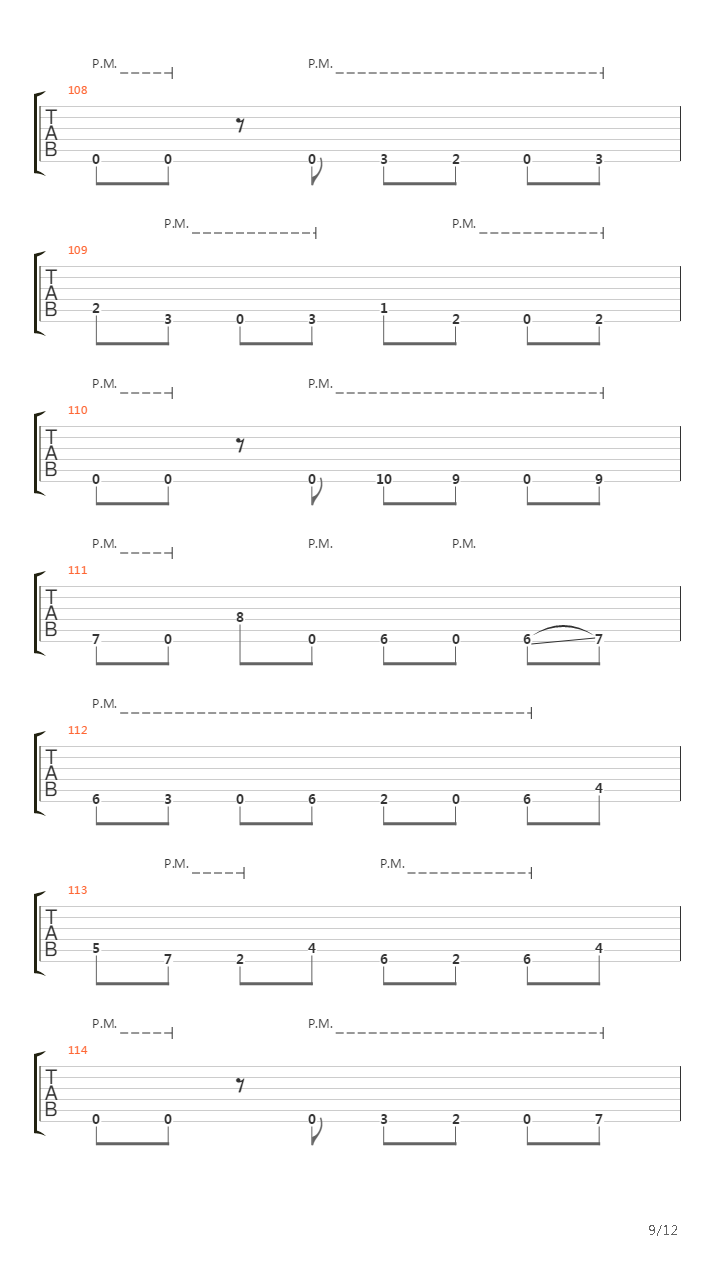 P.M. P.M.

108
T
A
B
0 0 0 3 2 0 3

P.M. P.M.

109
T
A
B
2 3 0 3 1 2 0 2

P.M. P.M.

110
T
A
B
0 0 0 10 9 0 9

P.M. P.M. P.M.

111
T
A
B
7 0 8 0 6 0 6 7

P.M.

112
T
A
B
6 3 0 6 2 0 6 4

P.M. P.M.

113
T
A
B
5 7 2 4 6 2 6 4

P.M. P.M.

114
T
A
B
0 0 0 3 2 0 7

9/12